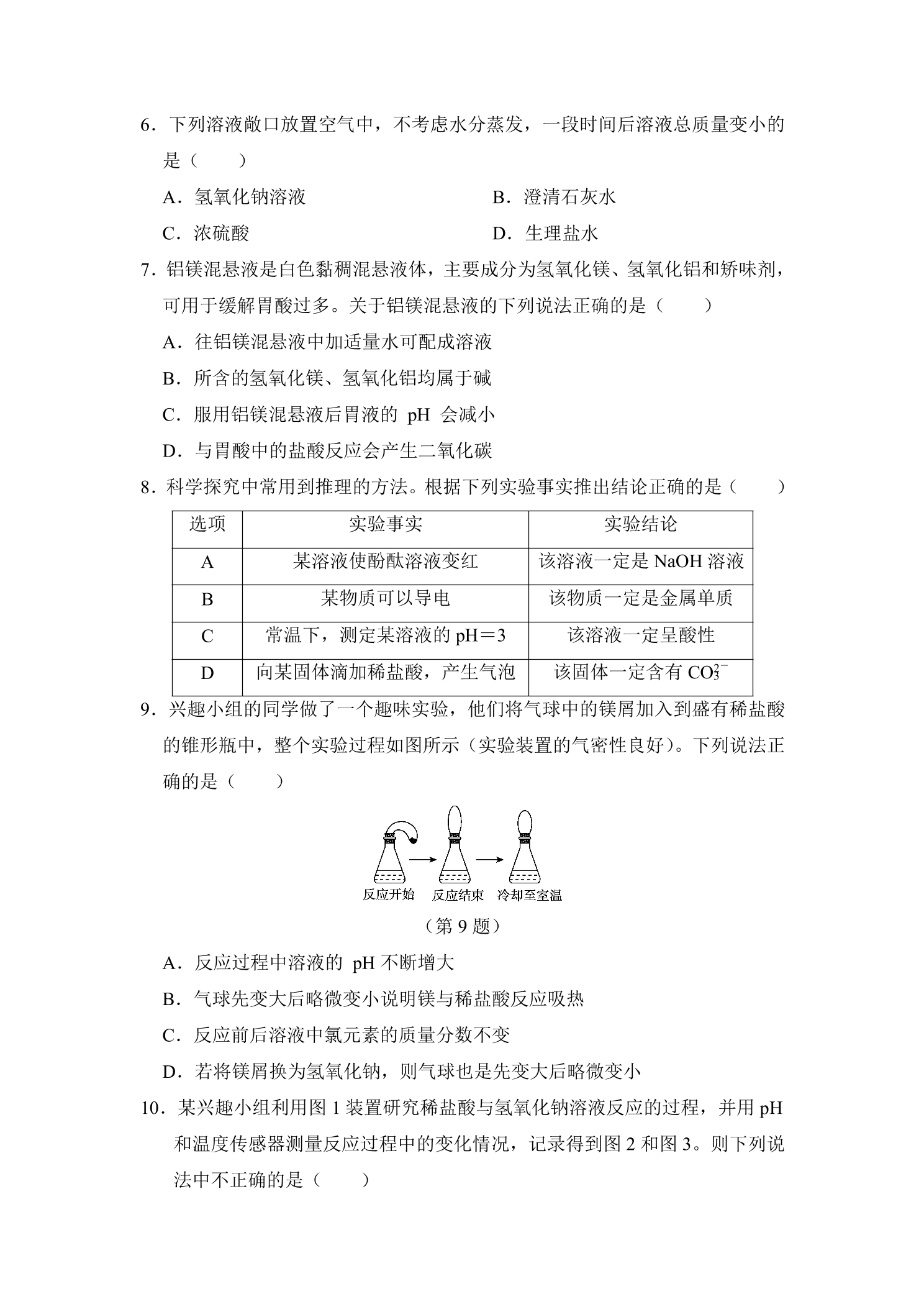 6．下列溶液敞口放置空气中，不考虑水分蒸发，一段时间后溶液总质量变小的是（　　）

A．氢氧化钠溶液　　B．澄清石灰水

C．浓硫酸　　D．生理盐水

7．铝镁混悬液是白色黏稠混悬液体，主要成分为氢氧化镁、氢氧化铝和矫味剂，可用于缓解胃酸过多。关于铝镁混悬液的下列说法正确的是（　　）

A．往铝镁混悬液中加适量水可配成溶液

B．所含的氢氧化镁、氢氧化铝均属于碱

C．服用铝镁混悬液后胃液的pH会减小

D．与胃酸中的盐酸反应会产生二氧化碳

8．科学探究中常用到推理的方法。根据下列实验事实推出结论正确的是（　　）

| 选项 | 实验事实 | 实验结论 |
|---|---|---|
| A | 某溶液使酚酞溶液变红 | 该溶液一定是NaOH溶液 |
| B | 某物质可以导电 | 该物质一定是金属单质 |
| C | 常温下，测定某溶液的pH＝3 | 该溶液一定呈酸性 |
| D | 向某固体滴加稀盐酸，产生气泡 | 该固体一定含有$CO_3^{2-}$ |

9．兴趣小组的同学做了一个趣味实验，他们将气球中的镁屑加入到盛有稀盐酸的锥形瓶中，整个实验过程如图所示（实验装置的气密性良好）。下列说法正确的是（　　）

反应开始　反应结束　冷却至室温

（第9题）

A．反应过程中溶液的pH不断增大

B．气球先变大后略微变小说明镁与稀盐酸反应吸热

C．反应前后溶液中氯元素的质量分数不变

D．若将镁屑换为氢氧化钠，则气球也是先变大后略微变小

10．某兴趣小组利用图1装置研究稀盐酸与氢氧化钠溶液反应的过程，并用pH和温度传感器测量反应过程中的变化情况，记录得到图2和图3。则下列说法中不正确的是（　　）